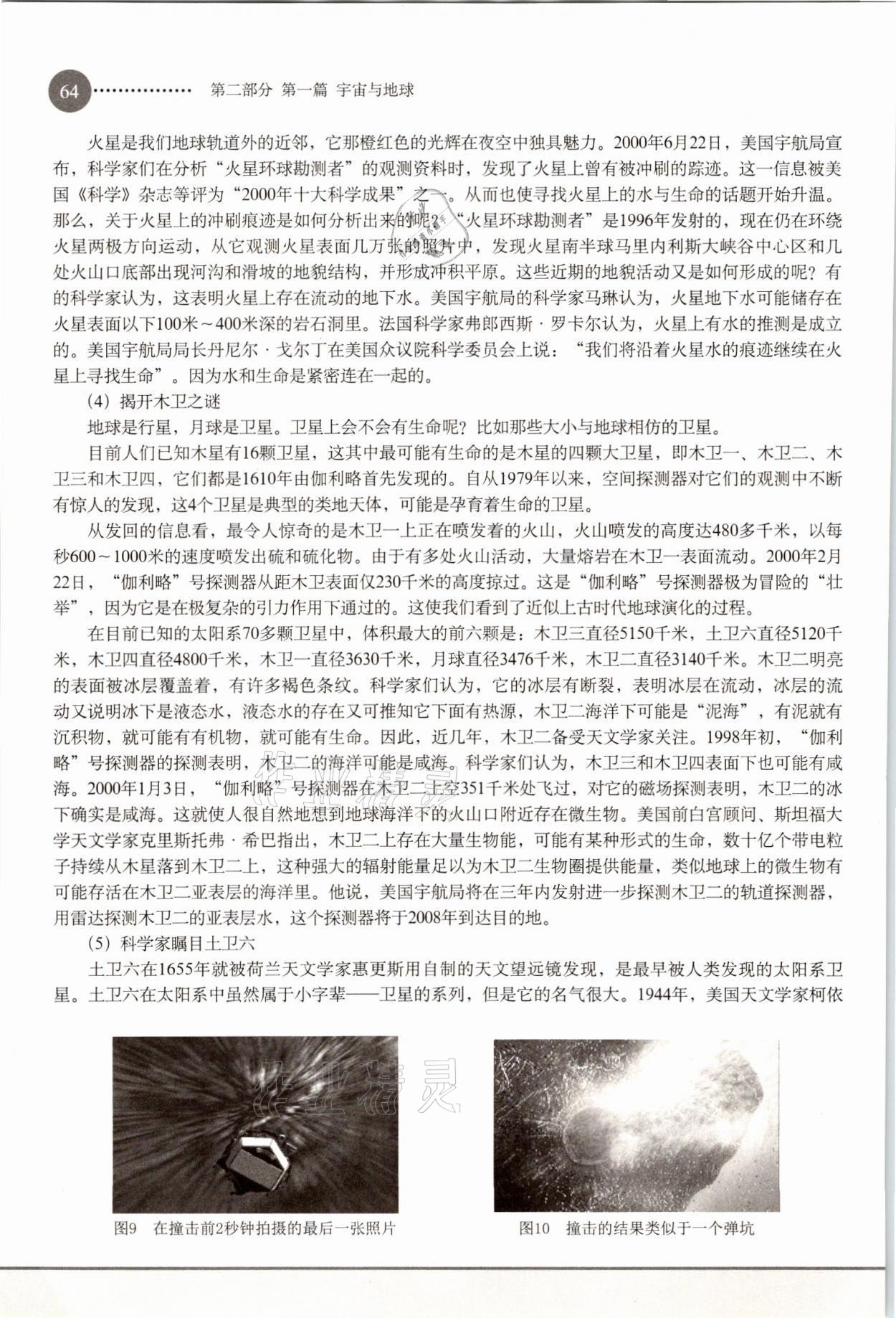 64 第二部分 第一篇 宇宙与地球

火星是我们地球轨道外的近邻，它那橙红色的光辉在夜空中独具魅力。2000年6月22日，美国宇航局宣布，科学家们在分析“火星环球勘测者”的观测资料时，发现了火星上曾有被冲刷的踪迹。这一信息被美国《科学》杂志等评为“2000年十大科学成果”之一。从而也使寻找火星上的水与生命的话题开始升温。那么，关于火星上的冲刷痕迹是如何分析出来的呢？“火星环球勘测者”是1996年发射的，现在仍在环绕火星两极方向运动，从它观测火星表面几万张的照片中，发现火星南半球马里内利斯大峡谷中心区和几处火山口底部出现河沟和滑坡的地貌结构，并形成冲积平原。这些近期的地貌活动又是如何形成的呢？有的科学家认为，这表明火星上存在流动的地下水。美国宇航局的科学家马琳认为，火星地下水可能储存在火星表面以下100米～400米深的岩石洞里。法国科学家弗郎西斯·罗卡尔认为，火星上有水的推测是成立的。美国宇航局局长丹尼尔·戈尔丁在美国众议院科学委员会上说：“我们将沿着火星水的痕迹继续在火星上寻找生命”。因为水和生命是紧密连在一起的。

（4）揭开木卫之谜

地球是行星，月球是卫星。卫星上会不会有生命呢？比如那些大小与地球相仿的卫星。

目前人们已知木星有16颗卫星，这其中最可能有生命的是木星的四颗大卫星，即木卫一、木卫二、木卫三和木卫四，它们都是1610年由伽利略首先发现的。自从1979年以来，空间探测器对它们的观测中不断有惊人的发现，这4个卫星是典型的类地天体，可能是孕育着生命的卫星。

从发回的信息看，最令人惊奇的是木卫一上正在喷发着的火山，火山喷发的高度达480多千米，以每秒600～1000米的速度喷发出硫和硫化物。由于有多处火山活动，大量熔岩在木卫一表面流动。2000年2月22日，“伽利略”号探测器从距木卫表面仅230千米的高度掠过。这是“伽利略”号探测器极为冒险的“壮举”，因为它是在极复杂的引力作用下通过的。这使我们看到了近似上古时代地球演化的过程。

在目前已知的太阳系70多颗卫星中，体积最大的前六颗是：木卫三直径5150千米，土卫六直径5120千米，木卫四直径4800千米，木卫一直径3630千米，月球直径3476千米，木卫二直径3140千米。木卫二明亮的表面被冰层覆盖着，有许多褐色条纹。科学家们认为，它的冰层有断裂，表明冰层在流动，冰层的流动又说明冰下是液态水，液态水的存在又可推知它下面有热源，木卫二海洋下可能是“泥海”，有泥就有沉积物，就可能有有机物，就可能有生命。因此，近几年，木卫二备受天文学家关注。1998年初，“伽利略”号探测器的探测表明，木卫二的海洋可能是咸海。科学家们认为，木卫三和木卫四表面下也可能有咸海。2000年1月3日，“伽利略”号探测器在木卫二上空351千米处飞过，对它的磁场探测表明，木卫二的冰下确实是咸海。这就使人很自然地想到地球海洋下的火山口附近存在微生物。美国前白宫顾问、斯坦福大学天文学家克里斯托弗·希巴指出，木卫二上存在大量生物能，可能有某种形式的生命，数十亿个带电粒子持续从木星落到木卫二上，这种强大的辐射能量足以为木卫二生物圈提供能量，类似地球上的微生物有可能存活在木卫二亚表层的海洋里。他说，美国宇航局将在三年内发射进一步探测木卫二的轨道探测器，用雷达探测木卫二的亚表层水，这个探测器将于2008年到达目的地。

（5）科学家瞩目土卫六

土卫六在1655年就被荷兰天文学家惠更斯用自制的天文望远镜发现，是最早被人类发现的太阳系卫星。土卫六在太阳系中虽然属于小字辈——卫星的系列，但是它的名气很大。1944年，美国天文学家柯依

图9 在撞击前2秒钟拍摄的最后一张照片

图10 撞击的结果类似于一个弹坑